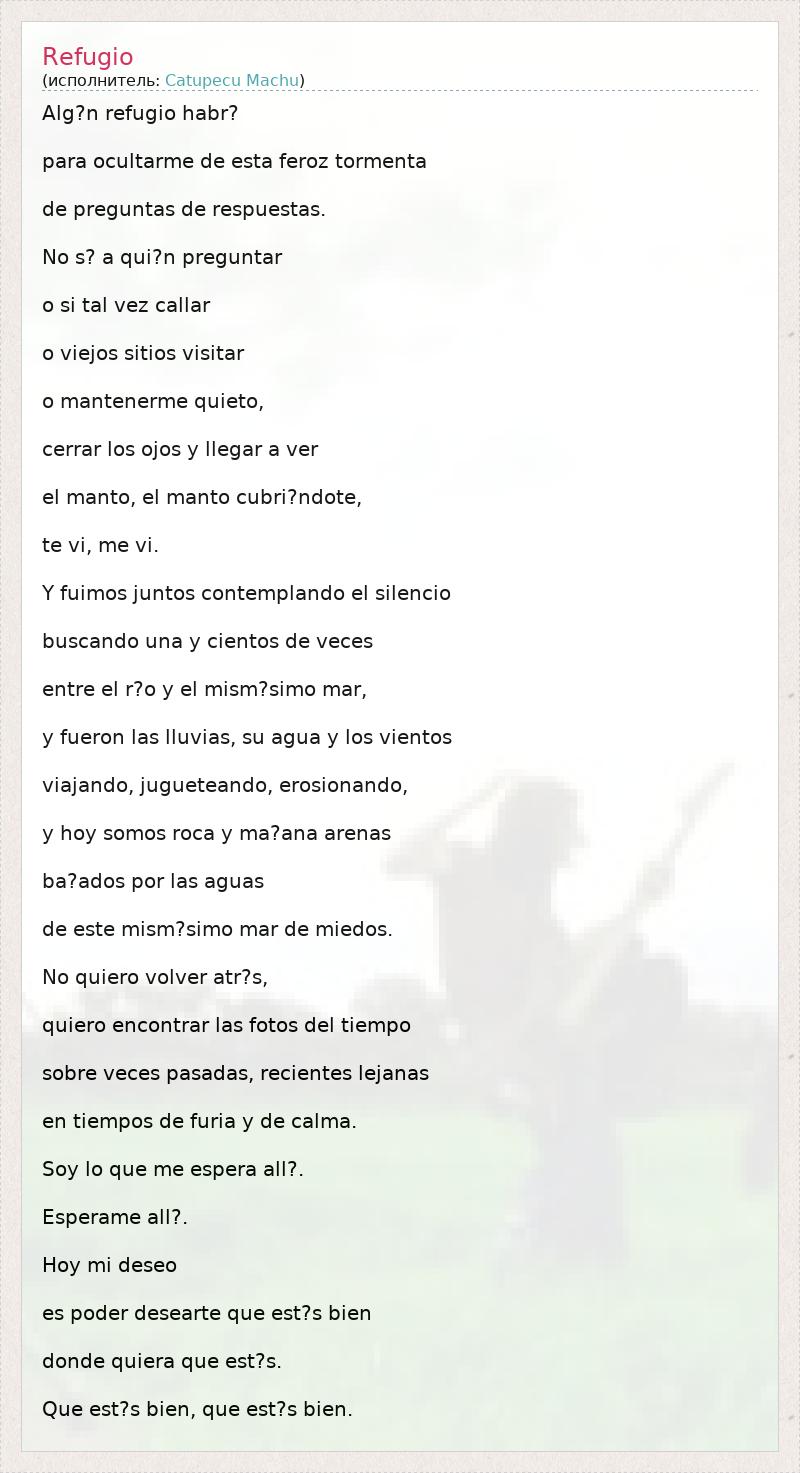 Refugio
(исполнитель: Catupecu Machu)

Alg?n refugio habr?

para ocultarme de esta feroz tormenta

de preguntas de respuestas.

No s? a qui?n preguntar

o si tal vez callar

o viejos sitios visitar

o mantenerme quieto,

cerrar los ojos y llegar a ver

el manto, el manto cubri?ndote,

te vi, me vi.

Y fuimos juntos contemplando el silencio

buscando una y cientos de veces

entre el r?o y el mism?simo mar,

y fueron las lluvias, su agua y los vientos

viajando, jugueteando, erosionando,

y hoy somos roca y ma?ana arenas

ba?ados por las aguas

de este mism?simo mar de miedos.

No quiero volver atr?s,

quiero encontrar las fotos del tiempo

sobre veces pasadas, recientes lejanas

en tiempos de furia y de calma.

Soy lo que me espera all?.

Esperame all?.

Hoy mi deseo

es poder desearte que est?s bien

donde quiera que est?s.

Que est?s bien, que est?s bien.